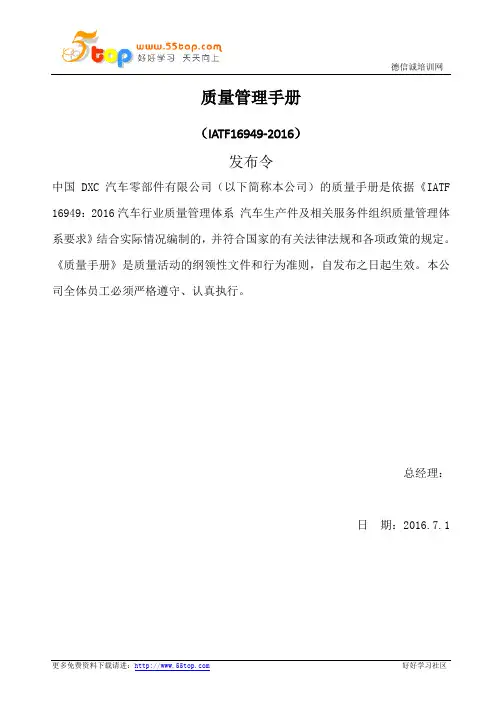 5top www.55top.com 好好学习 天天向上

德信诚培训网

质量管理手册

（IATF16949-2016）

发布令

中国 DXC 汽车零部件有限公司（以下简称本公司）的质量手册是依据《IATF 16949：2016 汽车行业质量管理体系 汽车生产件及相关服务件组织质量管理体系要求》结合实际情况编制的，并符合国家的有关法律法规和各项政策的规定。《质量手册》是质量活动的纲领性文件和行为准则，自发布之日起生效。本公司全体员工必须严格遵守、认真执行。

总经理：

日 期：2016.7.1

更多免费资料下载请进：http://www.55top.com

好好学习社区